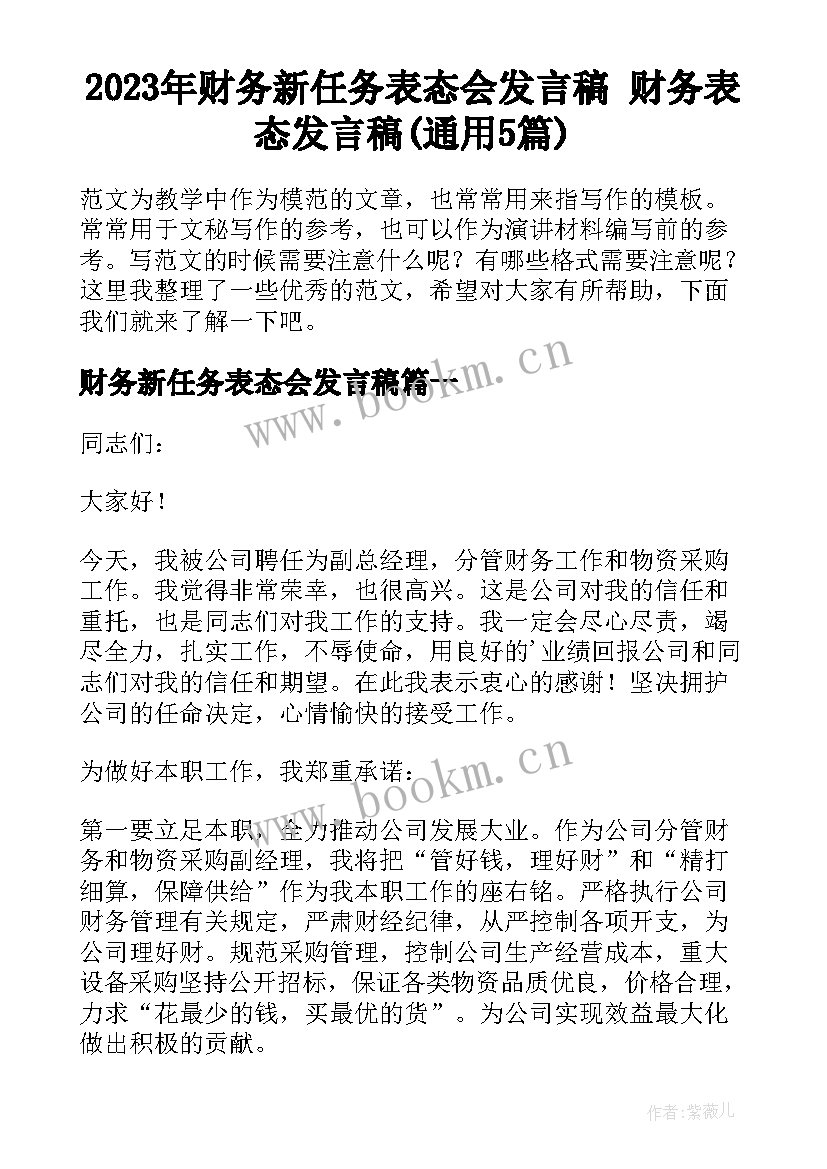 2023年财务新任务表态会发言稿 财务表态发言稿(通用5篇)

范文为教学中作为模范的文章，也常常用来指写作的模板。常常用于文秘写作的参考，也可以作为演讲材料编写前的参考。写范文的时候需要注意什么呢？有哪些格式需要注意呢？这里我整理了一些优秀的范文，希望对大家有所帮助，下面我们就来了解一下吧。

财务新任务表态会发言稿篇一

www.bookm.cn

同志们：

大家好！

今天，我被公司聘任为副总经理，分管财务工作和物资采购工作。我觉得非常荣幸，也很高兴。这是公司对我的信任和重托，也是同志们对我工作的支持。我一定会尽心尽责，竭尽全力，扎实工作，不辱使命，用良好的'业绩回报公司和同志们对我的信任和期望。在此我表示衷心的感谢！坚决拥护公司的任命决定，心情愉快的接受工作。

为做好本职工作，我郑重承诺：

www.bookm.cn

第一要立足本职，全力推动公司发展大业。作为公司分管财务和物资采购副经理，我将把“管好钱，理好财”和“精打细算，保障供给”作为我本职工作的座右铭。严格执行公司财务管理有关规定，严肃财经纪律，从严控制各项开支，为公司理好财。规范采购管理，控制公司生产经营成本，重大设备采购坚持公开招标，保证各类物资品质优良，价格合理，力求“花最少的钱，买最优的货”。为公司实现效益最大化做出积极的贡献。

作者：紫薇儿